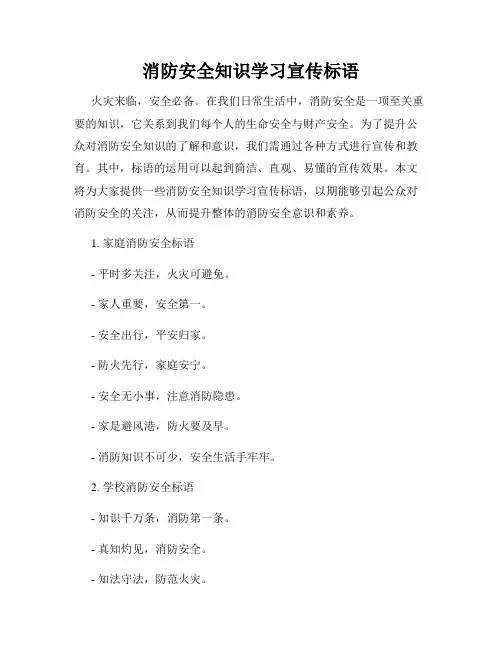 消防安全知识学习宣传标语

火灾来临，安全必备。在我们日常生活中，消防安全是一项至关重要的知识，它关系到我们每个人的生命安全与财产安全。为了提升公众对消防安全知识的了解和意识，我们需通过各种方式进行宣传和教育。其中，标语的运用可以起到简洁、直观、易懂的宣传效果。本文将为大家提供一些消防安全知识学习宣传标语，以期能够引起公众对消防安全的关注，从而提升整体的消防安全意识和素养。

1. 家庭消防安全标语

- 平时多关注，火灾可避免。

- 家人重要，安全第一。

- 安全出行，平安归家。

- 防火先行，家庭安宁。

- 安全无小事，注意消防隐患。

- 家是避风港，防火要及早。

- 消防知识不可少，安全生活手牢牢。

2. 学校消防安全标语

- 知识千万条，消防第一条。

- 真知灼见，消防安全。

- 知法守法，防范火灾。